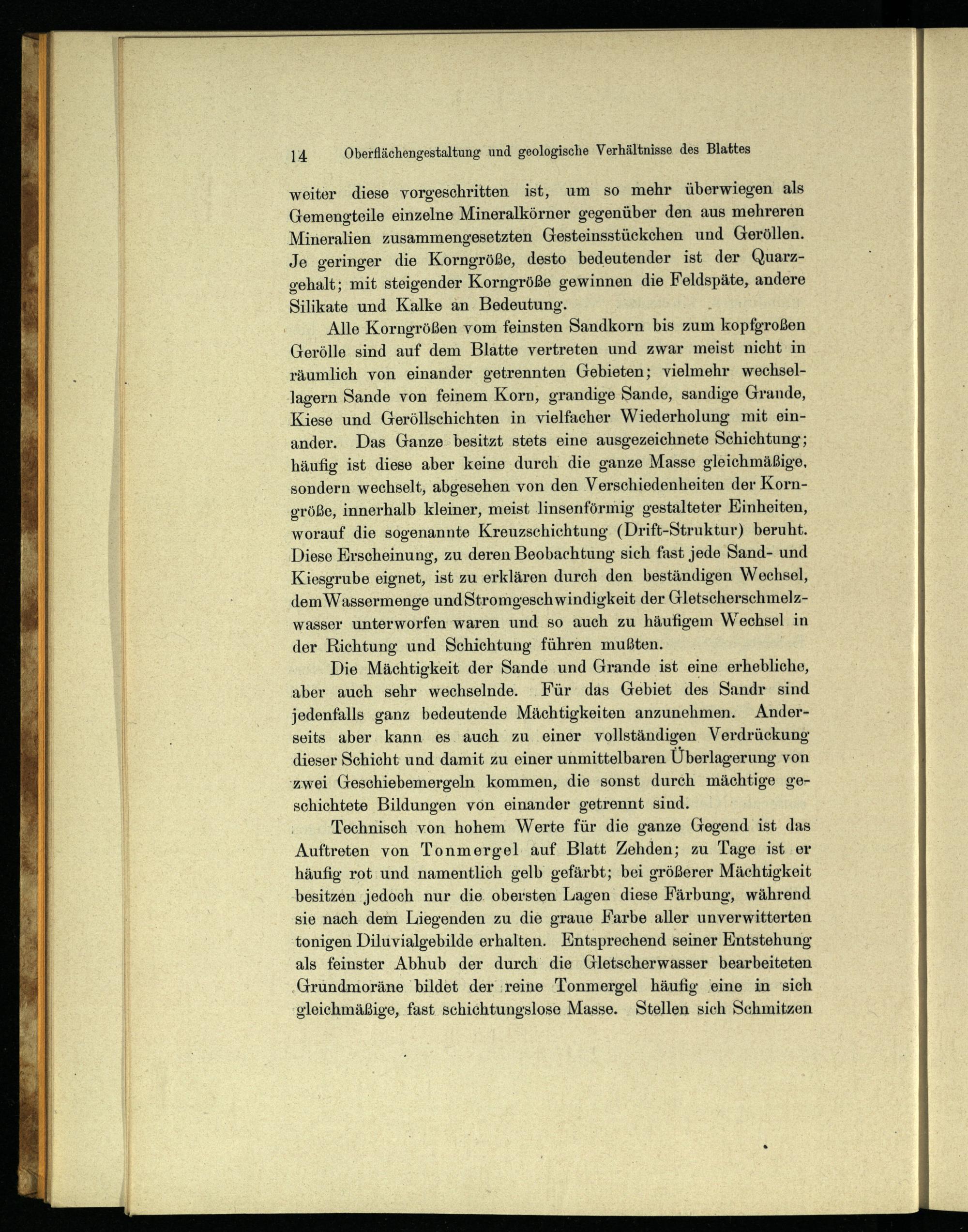 14 Oberflächengestaltung und geologische Verhältnisse des Blattes

weiter diese vorgeschritten ist, um so mehr überwiegen als Gemengteile einzelne Mineralkörner gegenüber den aus mehreren Mineralien zusammengesetzten Gesteinsstückchen und Geröllen. Je geringer die Korngröße, desto bedeutender ist der Quarzgehalt; mit steigender Korngröße gewinnen die Feldspäte, andere Silikate und Kalke an Bedeutung.

Alle Korngrößen vom feinsten Sandkorn bis zum kopfgroßen Gerölle sind auf dem Blatte vertreten und zwar meist nicht in räumlich von einander getrennten Gebieten; vielmehr wechsellagern Sande von feinem Korn, grandige Sande, sandige Grande, Kiese und Geröllschichten in vielfacher Wiederholung mit einander. Das Ganze besitzt stets eine ausgezeichnete Schichtung; häufig ist diese aber keine durch die ganze Masse gleichmäßige, sondern wechselt, abgesehen von den Verschiedenheiten der Korngröße, innerhalb kleiner, meist linsenförmig gestalteter Einheiten, worauf die sogenannte Kreuzschichtung (Drift-Struktur) beruht. Diese Erscheinung, zu deren Beobachtung sich fast jede Sand- und Kiesgrube eignet, ist zu erklären durch den beständigen Wechsel, dem Wassermenge und Stromgeschwindigkeit der Gletscherschmelzwasser unterworfen waren und so auch zu häufigem Wechsel in der Richtung und Schichtung führen mußten.

Die Mächtigkeit der Sande und Grande ist eine erhebliche, aber auch sehr wechselnde. Für das Gebiet des Sandr sind jedenfalls ganz bedeutende Mächtigkeiten anzunehmen. Anderseits aber kann es auch zu einer vollständigen Verdrückung dieser Schicht und damit zu einer unmittelbaren Überlagerung von zwei Geschiebemergeln kommen, die sonst durch mächtige geschichtete Bildungen von einander getrennt sind.

Technisch von hohem Werte für die ganze Gegend ist das Auftreten von Tonmergel auf Blatt Zehden; zu Tage ist er häufig rot und namentlich gelb gefärbt; bei größerer Mächtigkeit besitzen jedoch nur die obersten Lagen diese Färbung, während sie nach dem Liegenden zu die graue Farbe aller unverwitterten tonigen Diluvialgebilde erhalten. Entsprechend seiner Entstehung als feinster Abhub der durch die Gletscherwasser bearbeiteten Grundmoräne bildet der reine Tonmergel häufig eine in sich gleichmäßige, fast schichtungslose Masse. Stellen sich Schmitzen